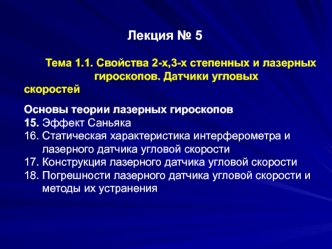 Лекция № 5

Тема 1.1. Свойства 2-х,3-х степенных и лазерных гироскопов. Датчики угловых скоростей

Основы теории лазерных гироскопов
15. Эффект Саньяка
16. Статическая характеристика интерферометра и лазерного датчика угловой скорости
17. Конструкция лазерного датчика угловой скорости
18. Погрешности лазерного датчика угловой скорости и методы их устранения